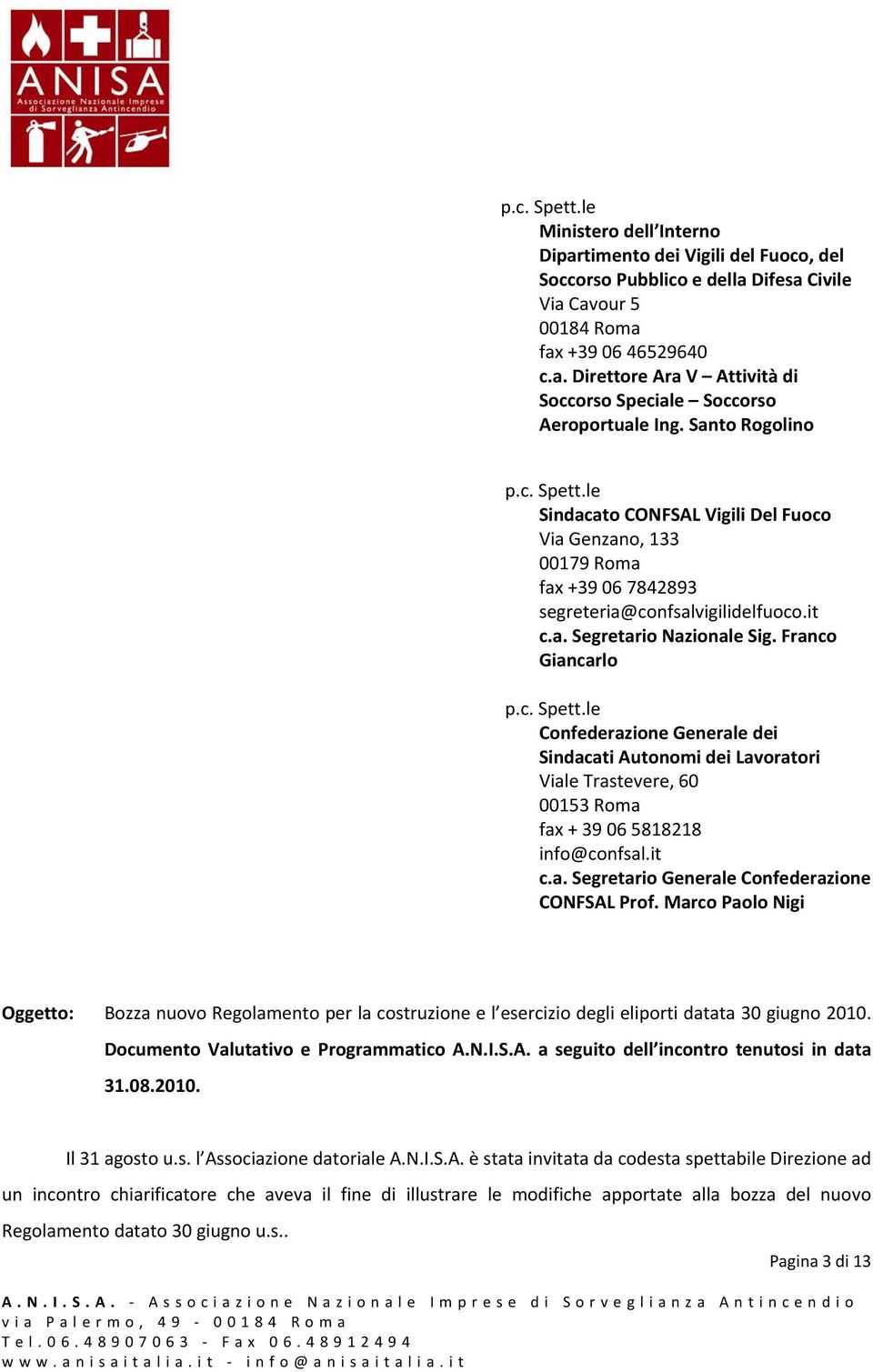 ANISA
Associazione Nazionale Imprese di Sorveglianza Antincendio

p.c. Spett.le
Ministero dell'Interno
Dipartimento dei Vigili del Fuoco, del Soccorso Pubblico e della Difesa Civile
Via Cavour 5
00184 Roma
fax +39 06 46529640
c.a. Direttore Ara V – Attività di Soccorso Speciale – Soccorso Aeroportuale Ing. Santo Rogolino

p.c. Spett.le
Sindacato CONFSAL Vigili Del Fuoco
Via Genzano, 133
00179 Roma
fax +39 06 7842893
segreteria@confsalvigilidelfuoco.it
c.a. Segretario Nazionale Sig. Franco Giancarlo

p.c. Spett.le
Confederazione Generale dei Sindacati Autonomi dei Lavoratori
Viale Trastevere, 60
00153 Roma
fax + 39 06 5818218
info@confsal.it
c.a. Segretario Generale Confederazione CONFSAL Prof. Marco Paolo Nigi

Oggetto: Bozza nuovo Regolamento per la costruzione e l'esercizio degli eliporti datata 30 giugno 2010. Documento Valutativo e Programmatico A.N.I.S.A. a seguito dell'incontro tenutosi in data 31.08.2010.

Il 31 agosto u.s. l'Associazione datoriale A.N.I.S.A. è stata invitata da codesta spettabile Direzione ad un incontro chiarificatore che aveva il fine di illustrare le modifiche apportate alla bozza del nuovo Regolamento datato 30 giugno u.s..

Pagina 3 di 13

A.N.I.S.A. - Associazione Nazionale Imprese di Sorveglianza Antincendio
via Palermo, 49 - 00184 Roma
Tel.06.48907063 - Fax 06.48912494
www.anisaitalia.it - info@anisaitalia.it